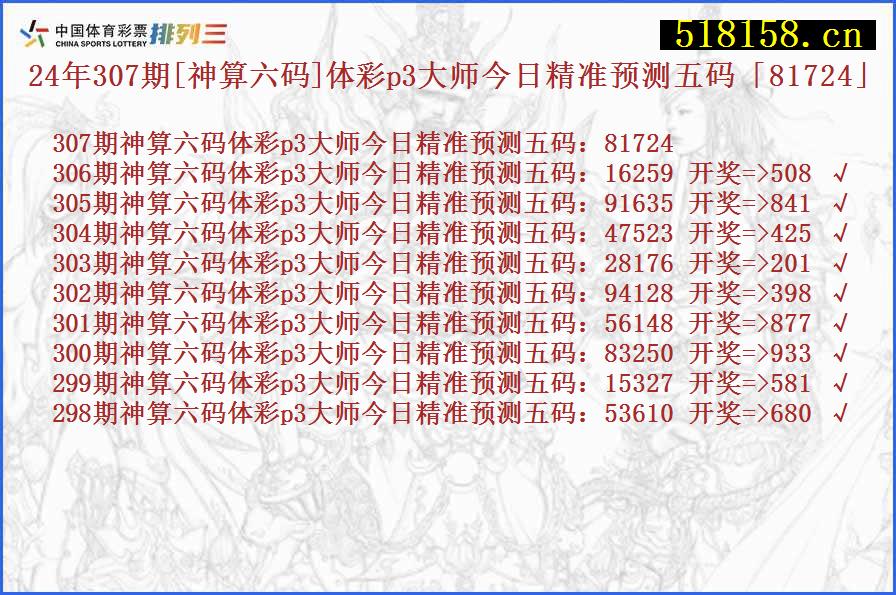 中国体育彩票 CHINA SPORTS LOTTERY 排列三

518158.cn

24年307期[神算六码]体彩p3大师今日精准预测五码「81724」

307期神算六码体彩p3大师今日精准预测五码：81724
306期神算六码体彩p3大师今日精准预测五码：16259 开奖=>508 √
305期神算六码体彩p3大师今日精准预测五码：91635 开奖=>841 √
304期神算六码体彩p3大师今日精准预测五码：47523 开奖=>425 √
303期神算六码体彩p3大师今日精准预测五码：28176 开奖=>201 √
302期神算六码体彩p3大师今日精准预测五码：94128 开奖=>398 √
301期神算六码体彩p3大师今日精准预测五码：56148 开奖=>877 √
300期神算六码体彩p3大师今日精准预测五码：83250 开奖=>933 √
299期神算六码体彩p3大师今日精准预测五码：15327 开奖=>581 √
298期神算六码体彩p3大师今日精准预测五码：53610 开奖=>680 √